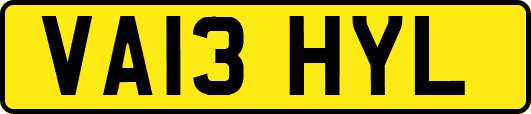 VA13 HYL